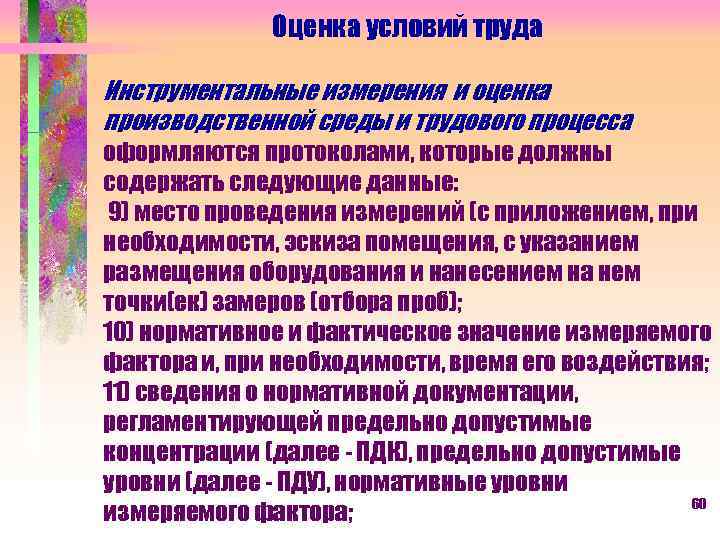 Оценка условий труда

Инструментальные измерения и оценка производственной среды и трудового процесса оформляются протоколами, которые должны содержать следующие данные:

9) место проведения измерений (с приложением, при необходимости, эскиза помещения, с указанием размещения оборудования и нанесением на нем точки(ек) замеров (отбора проб);

10) нормативное и фактическое значение измеряемого фактора и, при необходимости, время его воздействия;

11) сведения о нормативной документации, регламентирующей предельно допустимые концентрации (далее - ПДК), предельно допустимые уровни (далее - ПДУ), нормативные уровни измеряемого фактора;

60